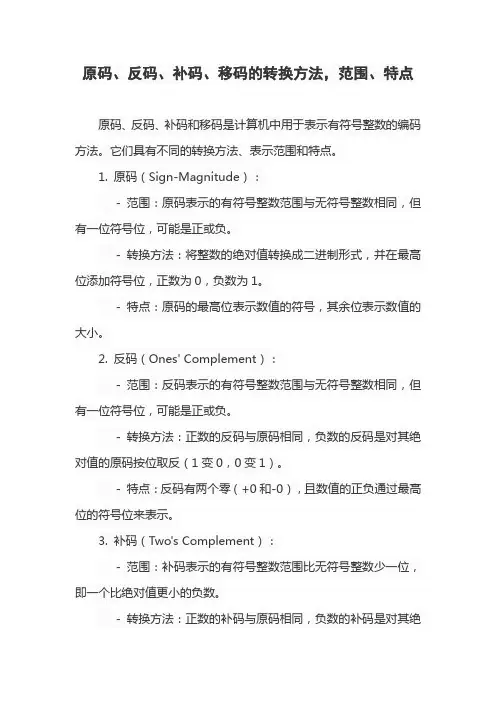 原码、反码、补码、移码的转换方法，范围、特点

原码、反码、补码和移码是计算机中用于表示有符号整数的编码方法。它们具有不同的转换方法、表示范围和特点。

1. 原码（Sign-Magnitude）：

- 范围：原码表示的有符号整数范围与无符号整数相同，但有一位符号位，可能是正或负。

- 转换方法：将整数的绝对值转换成二进制形式，并在最高位添加符号位，正数为 0，负数为 1。

- 特点：原码的最高位表示数值的符号，其余位表示数值的大小。

2. 反码（Ones' Complement）：

- 范围：反码表示的有符号整数范围与无符号整数相同，但有一位符号位，可能是正或负。

- 转换方法：正数的反码与原码相同，负数的反码是对其绝对值的原码按位取反（1 变 0，0 变 1）。

- 特点：反码有两个零（+0 和-0），且数值的正负通过最高位的符号位来表示。

3. 补码（Two's Complement）：

- 范围：补码表示的有符号整数范围比无符号整数少一位，即一个比绝对值更小的负数。

- 转换方法：正数的补码与原码相同，负数的补码是对其绝